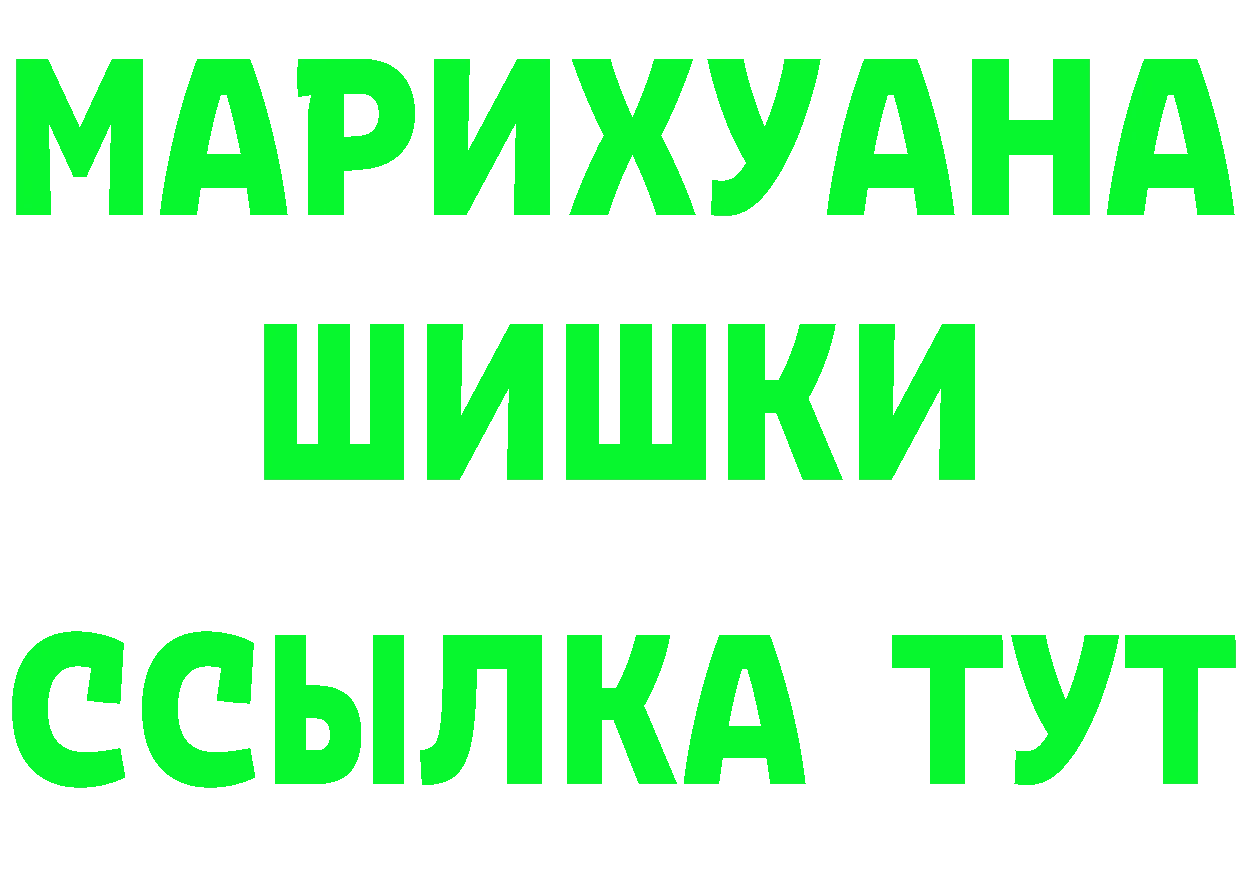 МАРИХУАНА
ШИШКИ
ССЫЛКА ТУТ